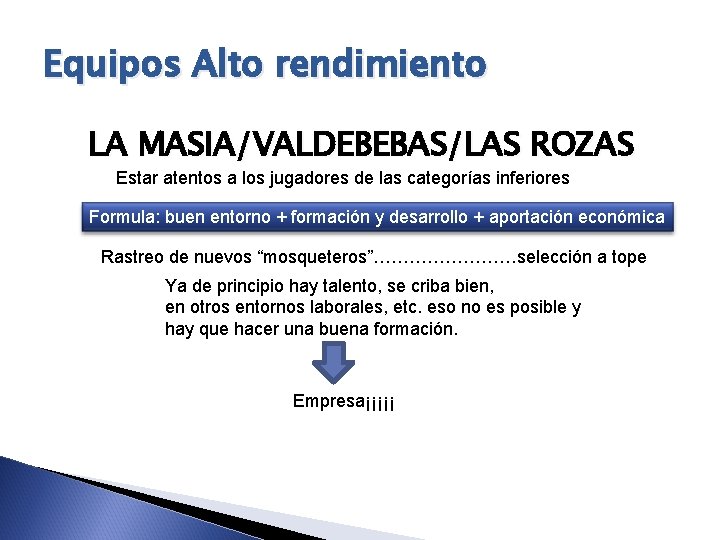 Equipos Alto rendimiento

LA MASIA/VALDEBEBAS/LAS ROZAS

Estar atentos a los jugadores de las categorías inferiores

Formula: buen entorno + formación y desarrollo + aportación económica

Rastreo de nuevos “mosqueteros”……………………selección a tope

Ya de principio hay talento, se criba bien, en otros entornos laborales, etc. eso no es posible y hay que hacer una buena formación.

Empresa¡¡¡¡¡